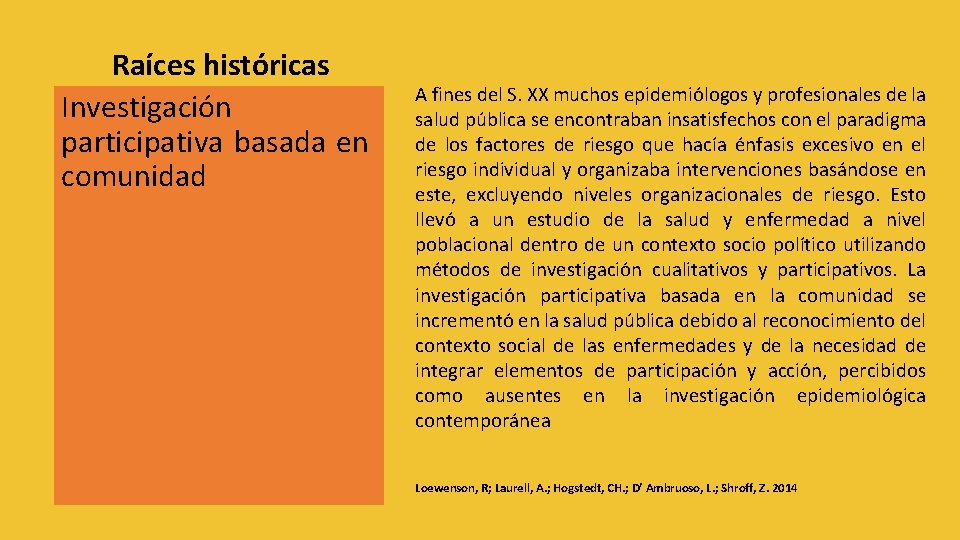 Raíces históricas

Investigación participativa basada en comunidad

A fines del S. XX muchos epidemiólogos y profesionales de la salud pública se encontraban insatisfechos con el paradigma de los factores de riesgo que hacía énfasis excesivo en el riesgo individual y organizaba intervenciones basándose en este, excluyendo niveles organizacionales de riesgo. Esto llevó a un estudio de la salud y enfermedad a nivel poblacional dentro de un contexto socio político utilizando métodos de investigación cualitativos y participativos. La investigación participativa basada en la comunidad se incrementó en la salud pública debido al reconocimiento del contexto social de las enfermedades y de la necesidad de integrar elementos de participación y acción, percibidos como ausentes en la investigación epidemiológica contemporánea

Loewenson, R; Laurell, A.; Hogstedt, CH.; D' Ambruoso, L.; Shroff, Z. 2014